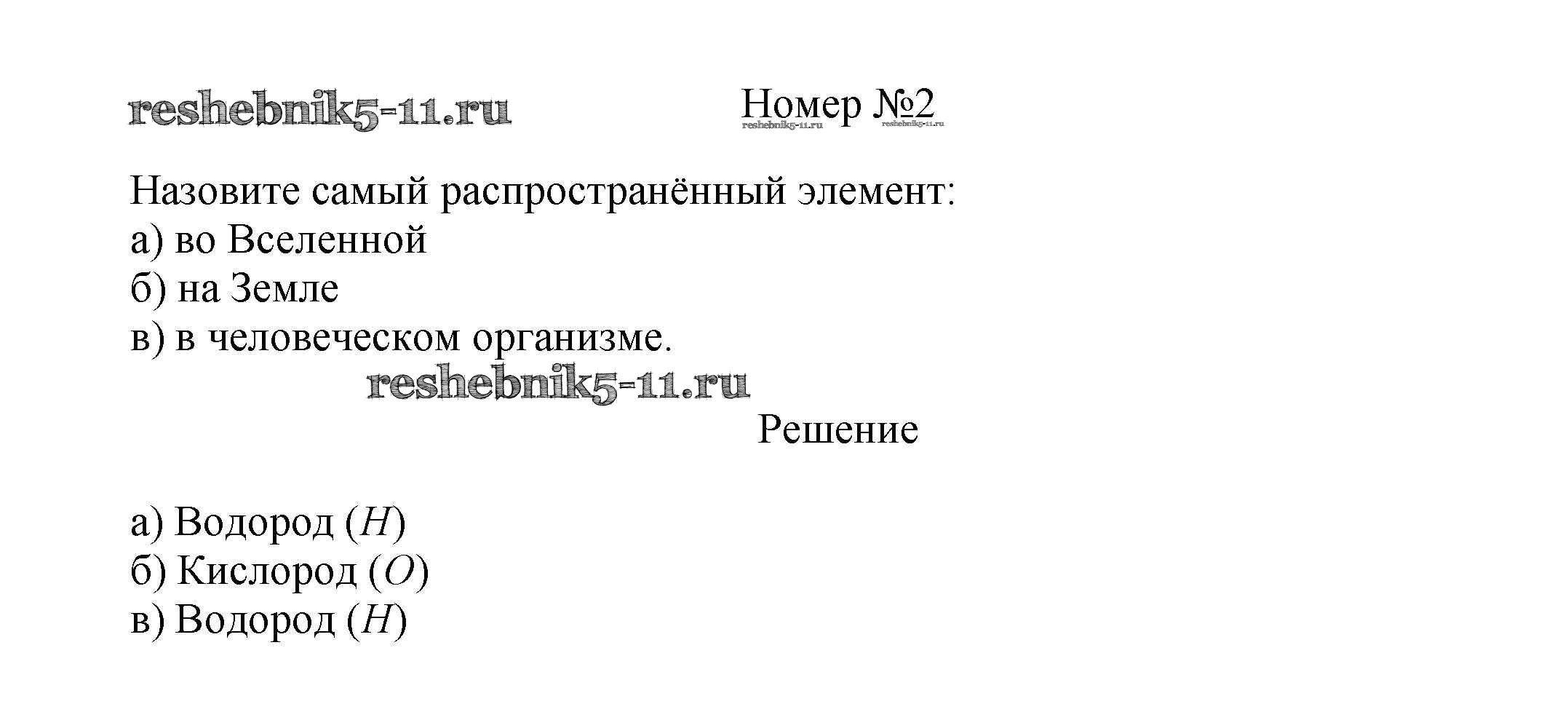 Номер №2

Назовите самый распространённый элемент:
а) во Вселенной
б) на Земле
в) в человеческом организме.

Решение

а) Водород ($H$)
б) Кислород ($O$)
в) Водород ($H$)

reshebnik5-11.ru